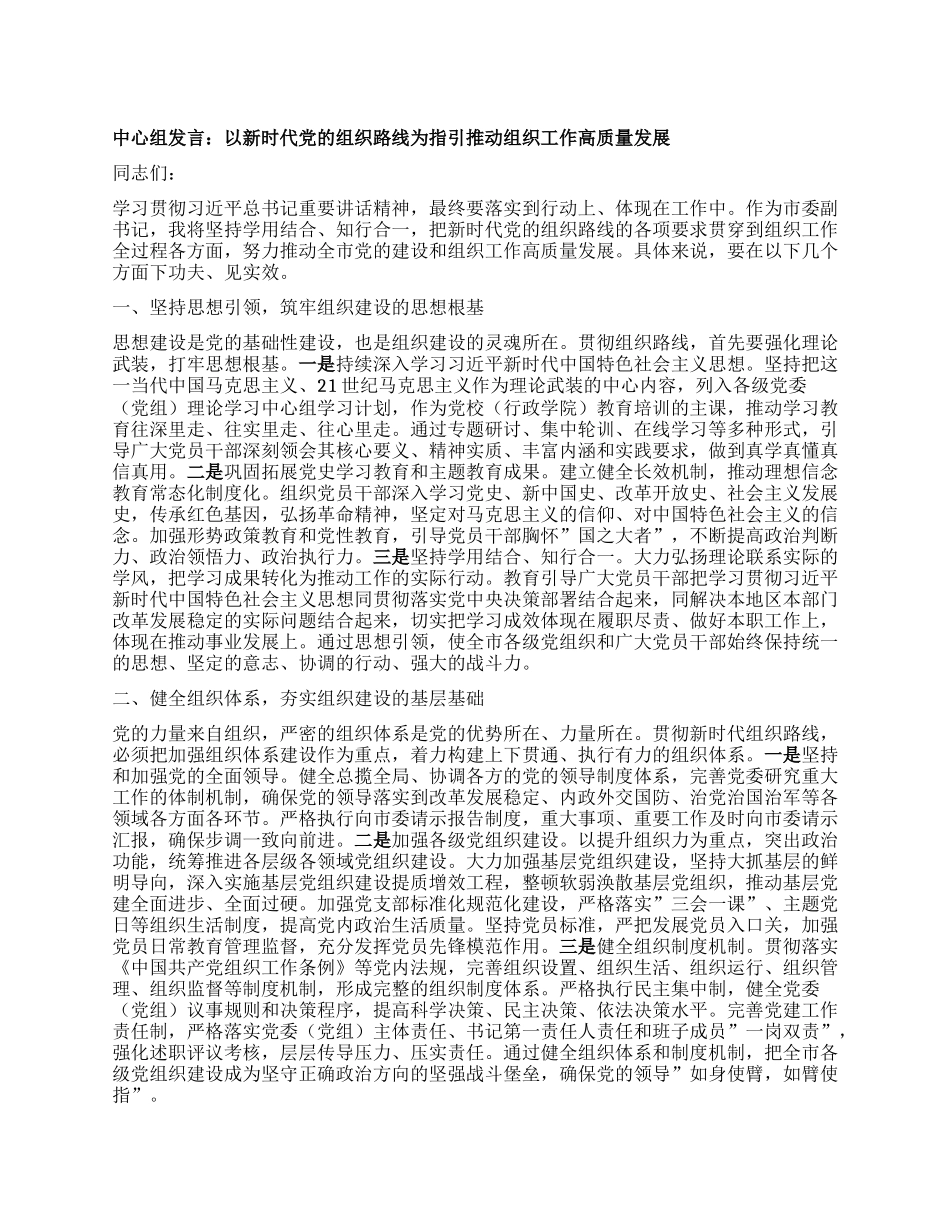 中心组发言：以新时代党的组织路线为指引推动组织工作高质量发展

同志们：

学习贯彻习近平总书记重要讲话精神，最终要落实到行动上、体现在工作中。作为市委副书记，我将坚持学用结合、知行合一，把新时代党的组织路线的各项要求贯穿到组织工作全过程各方面，努力推动全市党的建设和组织工作高质量发展。具体来说，要在以下几个方面下功夫、见实效。

一、坚持思想引领，筑牢组织建设的思想根基

思想建设是党的基础性建设，也是组织建设的灵魂所在。贯彻组织路线，首先要强化理论武装，打牢思想根基。一是持续深入学习习近平新时代中国特色社会主义思想。坚持把这一当代中国马克思主义、21世纪马克思主义作为理论武装的中心内容，列入各级党委（党组）理论学习中心组学习计划，作为党校（行政学院）教育培训的主课，推动学习教育往深里走、往实里走、往心里走。通过专题研讨、集中轮训、在线学习等多种形式，引导广大党员干部深刻领会其核心要义、精神实质、丰富内涵和实践要求，做到真学真懂真信真用。二是巩固拓展党史学习教育和主题教育成果。建立健全长效机制，推动理想信念教育常态化制度化。组织党员干部深入学习党史、新中国史、改革开放史、社会主义发展史，传承红色基因，弘扬革命精神，坚定对马克思主义的信仰、对中国特色社会主义的信念。加强形势政策教育和党性教育，引导党员干部胸怀”国之大者”，不断提高政治判断力、政治领悟力、政治执行力。三是坚持学用结合、知行合一。大力弘扬理论联系实际的学风，把学习成果转化为推动工作的实际行动。教育引导广大党员干部把学习贯彻习近平新时代中国特色社会主义思想同贯彻落实党中央决策部署结合起来，同解决本地区本部门改革发展稳定的实际问题结合起来，切实把学习成效体现在履职尽责、做好本职工作上，体现在推动事业发展上。通过思想引领，使全市各级党组织和广大党员干部始终保持统一的思想、坚定的意志、协调的行动、强大的战斗力。

二、健全组织体系，夯实组织建设的基层基础

党的力量来自组织，严密的组织体系是党的优势所在、力量所在。贯彻新时代组织路线，必须把加强组织体系建设作为重点，着力构建上下贯通、执行有力的组织体系。一是坚持和加强党的全面领导。健全总揽全局、协调各方的党的领导制度体系，完善党委研究重大工作的体制机制，确保党的领导落实到改革发展稳定、内政外交国防、治党治国治军等各领域各方面各环节。严格执行向市委请示报告制度，重大事项、重要工作及时向市委请示汇报，确保步调一致向前进。二是加强各级党组织建设。以提升组织力为重点，突出政治功能，统筹推进各层级各领域党组织建设。大力加强基层党组织建设，坚持大抓基层的鲜明导向，深入实施基层党组织建设提质增效工程，整顿软弱涣散基层党组织，推动基层党建全面进步、全面过硬。加强党支部标准化规范化建设，严格落实”三会一课”、主题党日等组织生活制度，提高党内政治生活质量。坚持党员标准，严把发展党员入口关，加强党员日常教育管理监督，充分发挥党员先锋模范作用。三是健全组织制度机制。贯彻落实《中国共产党组织工作条例》等党内法规，完善组织设置、组织生活、组织运行、组织管理、组织监督等制度机制，形成完整的组织制度体系。严格执行民主集中制，健全党委（党组）议事规则和决策程序，提高科学决策、民主决策、依法决策水平。完善党建工作责任制，严格落实党委（党组）主体责任、书记第一责任人责任和班子成员”一岗双责”，强化述职评议考核，层层传导压力、压实责任。通过健全组织体系和制度机制，把全市各级党组织建设成为坚守正确政治方向的坚强战斗堡垒，确保党的领导”如身使臂，如臂使指”。